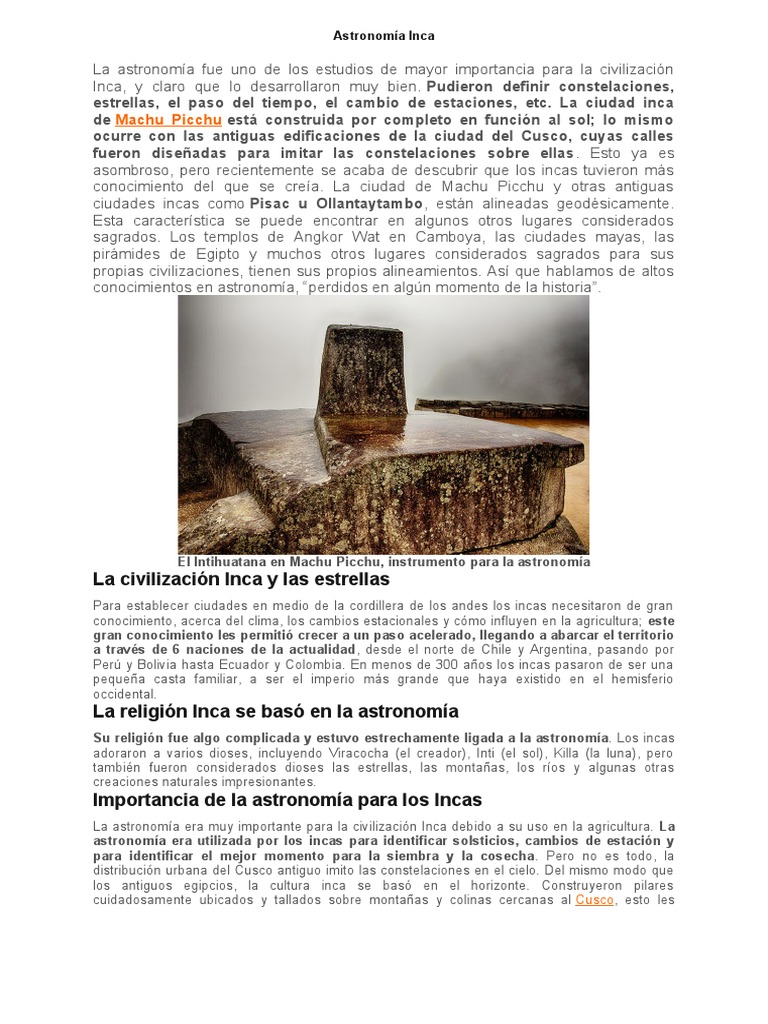 Astronomía Inca

La astronomía fue uno de los estudios de mayor importancia para la civilización Inca, y claro que lo desarrollaron muy bien. Pudieron definir constelaciones, estrellas, el paso del tiempo, el cambio de estaciones, etc. La ciudad inca de Machu Picchu está construida por completo en función al sol; lo mismo ocurre con las antiguas edificaciones de la ciudad del Cusco, cuyas calles fueron diseñadas para imitar las constelaciones sobre ellas. Esto ya es asombroso, pero recientemente se acaba de descubrir que los incas tuvieron más conocimiento del que se creía. La ciudad de Machu Picchu y otras antiguas ciudades incas como Pisac u Ollantaytambo, están alineadas geodésicamente. Esta característica se puede encontrar en algunos otros lugares considerados sagrados. Los templos de Angkor Wat en Camboya, las ciudades mayas, las pirámides de Egipto y muchos otros lugares considerados sagrados para sus propias civilizaciones, tienen sus propios alineamientos. Así que hablamos de altos conocimientos en astronomía, "perdidos en algún momento de la historia".

El Intihuatana en Machu Picchu, instrumento para la astronomía

La civilización Inca y las estrellas

Para establecer ciudades en medio de la cordillera de los andes los incas necesitaron de gran conocimiento, acerca del clima, los cambios estacionales y cómo influyen en la agricultura; este gran conocimiento les permitió crecer a un paso acelerado, llegando a abarcar el territorio a través de 6 naciones de la actualidad, desde el norte de Chile y Argentina, pasando por Perú y Bolivia hasta Ecuador y Colombia. En menos de 300 años los incas pasaron de ser una pequeña casta familiar, a ser el imperio más grande que haya existido en el hemisferio occidental.

La religión Inca se basó en la astronomía

Su religión fue algo complicada y estuvo estrechamente ligada a la astronomía. Los incas adoraron a varios dioses, incluyendo Viracocha (el creador), Inti (el sol), Killa (la luna), pero también fueron considerados dioses las estrellas, las montañas, los ríos y algunas otras creaciones naturales impresionantes.

Importancia de la astronomía para los Incas

La astronomía era muy importante para la civilización Inca debido a su uso en la agricultura. La astronomía era utilizada por los incas para identificar solsticios, cambios de estación y para identificar el mejor momento para la siembra y la cosecha. Pero no es todo, la distribución urbana del Cusco antiguo imito las constelaciones en el cielo. Del mismo modo que los antiguos egipcios, la cultura inca se basó en el horizonte. Construyeron pilares cuidadosamente ubicados y tallados sobre montañas y colinas cercanas al Cusco, esto les